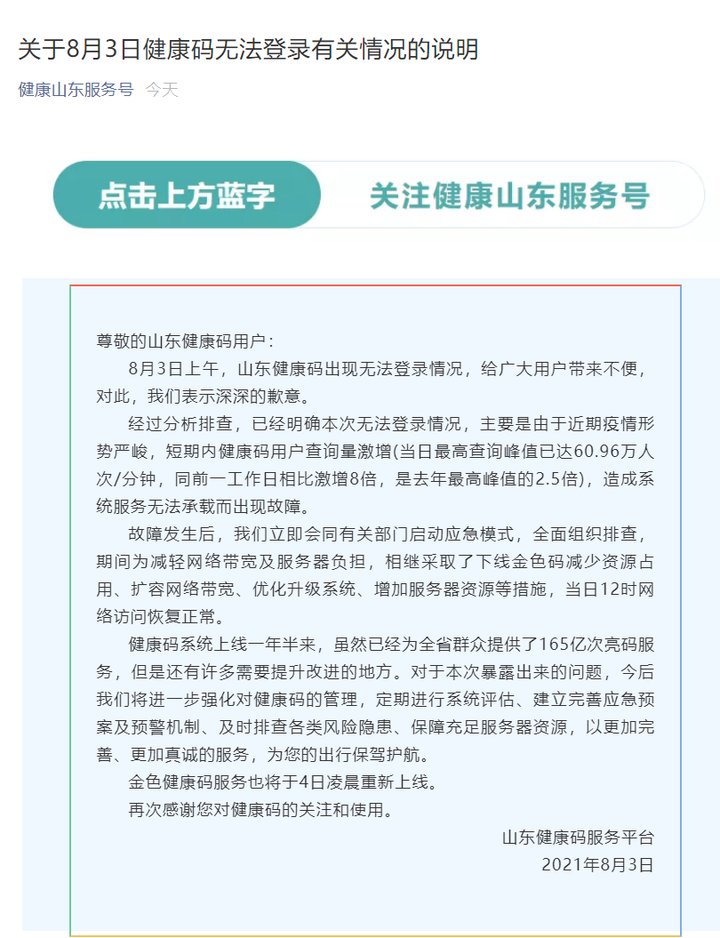 关于8月3日健康码无法登录有关情况的说明

健康山东服务号 今天

点击上方蓝字 关注健康山东服务号

尊敬的山东健康码用户：

8月3日上午，山东健康码出现无法登录情况，给广大用户带来不便，对此，我们表示深深的歉意。

经过分析排查，已经明确本次无法登录情况，主要是由于近期疫情形势严峻，短期内健康码用户查询量激增(当日最高查询峰值已达60.96万人次/分钟，同前一工作日相比激增8倍，是去年最高峰值的2.5倍)，造成系统服务无法承载而出现故障。

故障发生后，我们立即会同有关部门启动应急模式，全面组织排查，期间为减轻网络带宽及服务器负担，相继采取了下线金色码减少资源占用、扩容网络带宽、优化升级系统、增加服务器资源等措施，当日12时网络访问恢复正常。

健康码系统上线一年半来，虽然已经为全省群众提供了165亿次亮码服务，但是还有许多需要提升改进的地方。对于本次暴露出来的问题，今后我们将进一步强化对健康码的管理，定期进行系统评估、建立完善应急预案及预警机制、及时排查各类风险隐患、保障充足服务器资源，以更加完善、更加真诚的服务，为您的出行保驾护航。

金色健康码服务也将于4日凌晨重新上线。

再次感谢您对健康码的关注和使用。

山东健康码服务平台
2021年8月3日